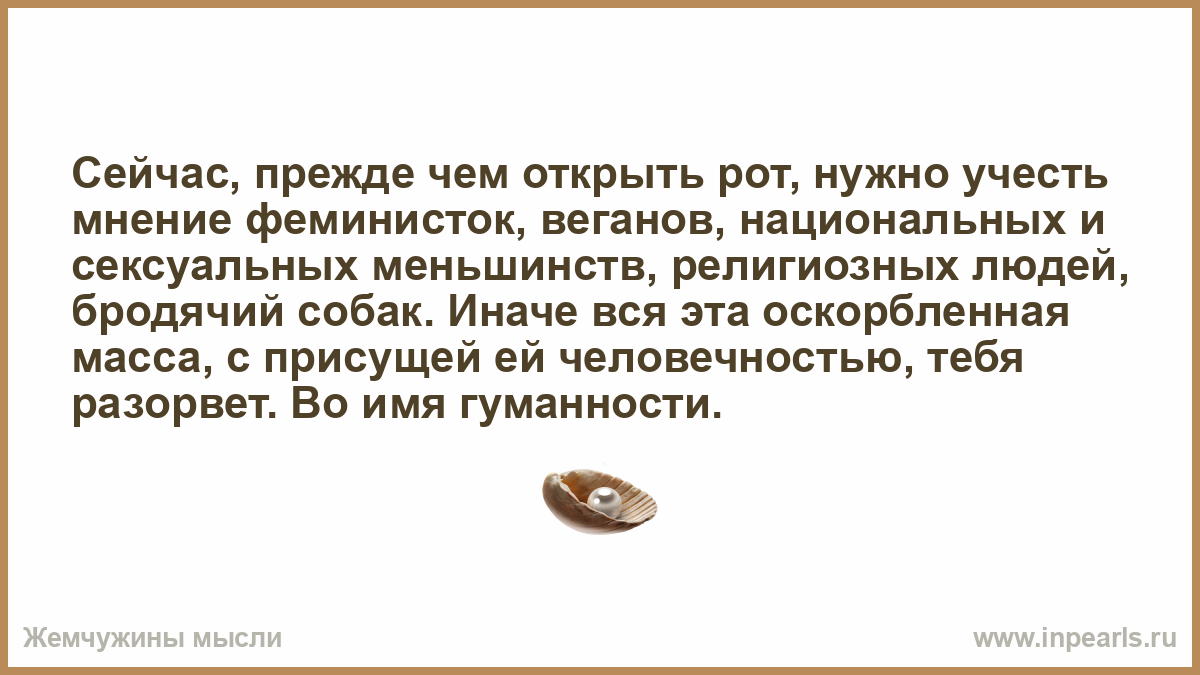 Сейчас, прежде чем открыть рот, нужно учесть мнение феминисток, веганов, национальных и сексуальных меньшинств, религиозных людей, бродячий собак. Иначе вся эта оскорбленная масса, с присущей ей человечностью, тебя разорвет. Во имя гуманности.

Жемчужины мысли

www.inpearls.ru